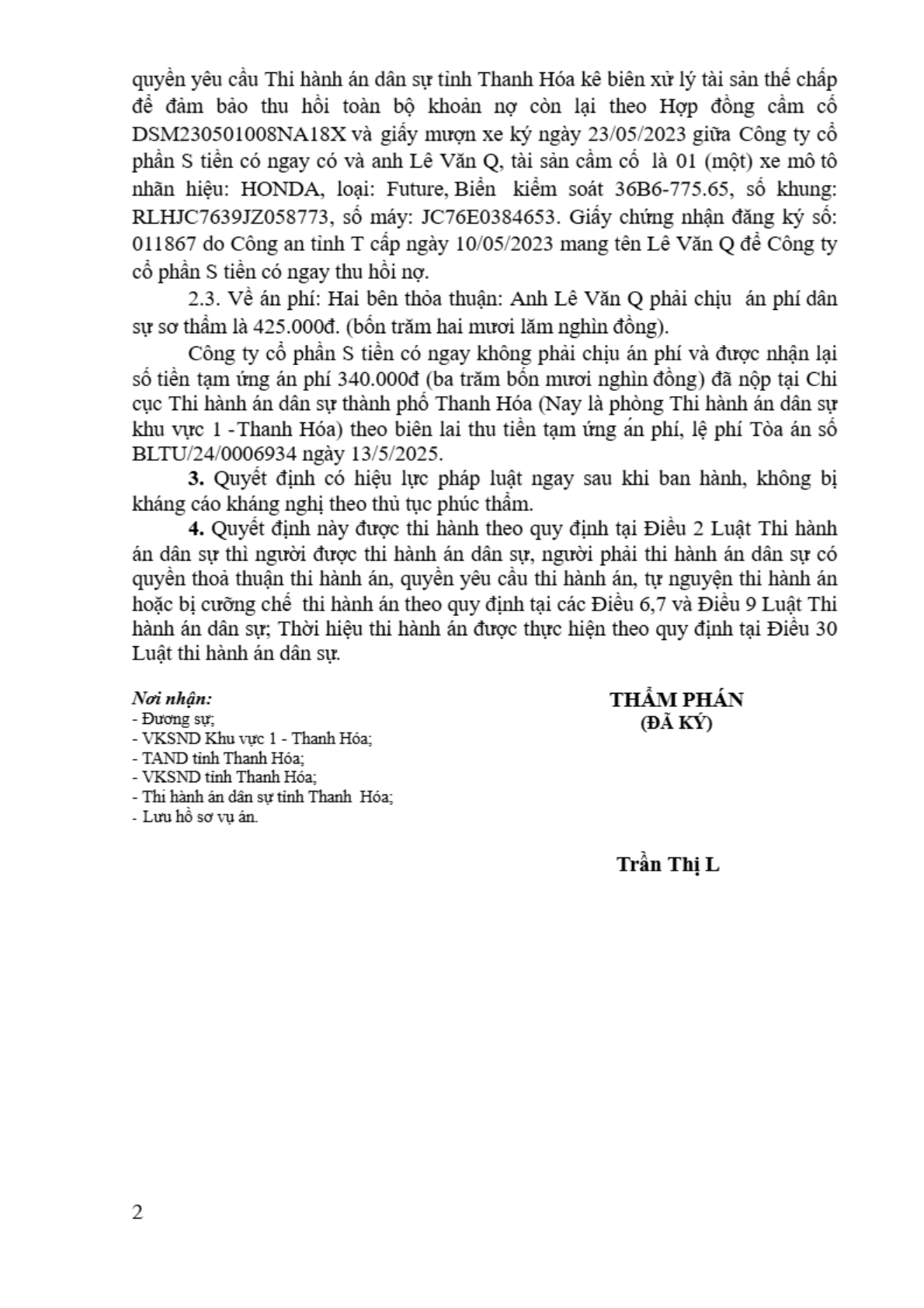 quyền yêu cầu Thi hành án dân sự tỉnh Thanh Hóa kê biên xử lý tài sản thế chấp để đảm bảo thu hồi toàn bộ khoản nợ còn lại theo Hợp đồng cầm cố DSM230501008NA18X và giấy mượn xe ký ngày 23/05/2023 giữa Công ty cổ phần S tiền có ngay có và anh Lê Văn Q, tài sản cầm cố là 01 (một) xe mô tô nhãn hiệu: HONDA, loại: Future, Biển kiểm soát 36B6-775.65, số khung: RLHJC7639JZ058773, số máy: JC76E0384653. Giấy chứng nhận đăng ký số: 011867 do Công an tỉnh T cấp ngày 10/05/2023 mang tên Lê Văn Q để Công ty cổ phần S tiền có ngay thu hồi nợ.

2.3. Về án phí: Hai bên thỏa thuận: Anh Lê Văn Q phải chịu án phí dân sự sơ thẩm là 425.000đ. (bốn trăm hai mươi lăm nghìn đồng).

Công ty cổ phần S tiền có ngay không phải chịu án phí và được nhận lại số tiền tạm ứng án phí 340.000đ (ba trăm bốn mươi nghìn đồng) đã nộp tại Chi cục Thi hành án dân sự thành phố Thanh Hóa (Nay là phòng Thi hành án dân sự khu vực 1 -Thanh Hóa) theo biên lai thu tiền tạm ứng án phí, lệ phí Tòa án số BLTU/24/0006934 ngày 13/5/2025.

3. Quyết định có hiệu lực pháp luật ngay sau khi ban hành, không bị kháng cáo kháng nghị theo thủ tục phúc thẩm.

4. Quyết định này được thi hành theo quy định tại Điều 2 Luật Thi hành án dân sự thì người được thi hành án dân sự, người phải thi hành án dân sự có quyền thoả thuận thi hành án, quyền yêu cầu thi hành án, tự nguyện thi hành án hoặc bị cưỡng chế thi hành án theo quy định tại các Điều 6,7 và Điều 9 Luật Thi hành án dân sự; Thời hiệu thi hành án được thực hiện theo quy định tại Điều 30 Luật thi hành án dân sự.

Nơi nhận:
- Đương sự;
- VKSND Khu vực 1 - Thanh Hóa;
- TAND tỉnh Thanh Hóa;
- VKSND tỉnh Thanh Hóa;
- Thi hành án dân sự tỉnh Thanh Hóa;
- Lưu hồ sơ vụ án.

THẨM PHÁN
(ĐÃ KÝ)

Trần Thị L

2